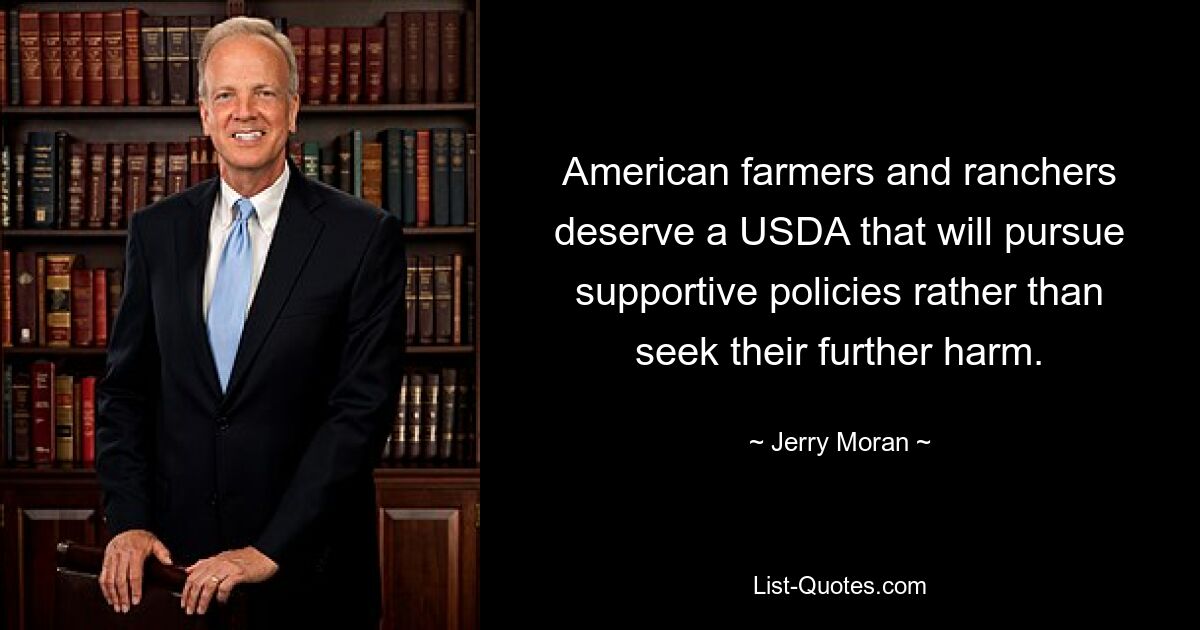 American farmers and ranchers deserve a USDA that will pursue supportive policies rather than seek their further harm.

~ Jerry Moran ~

List-Quotes.com